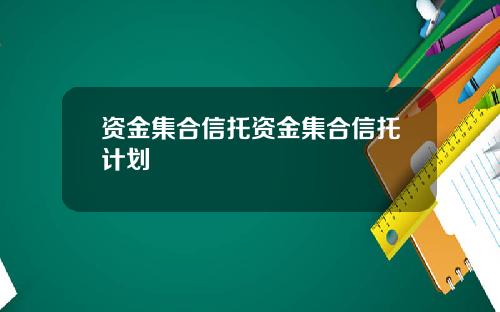 资金集合信托资金集合信托计划